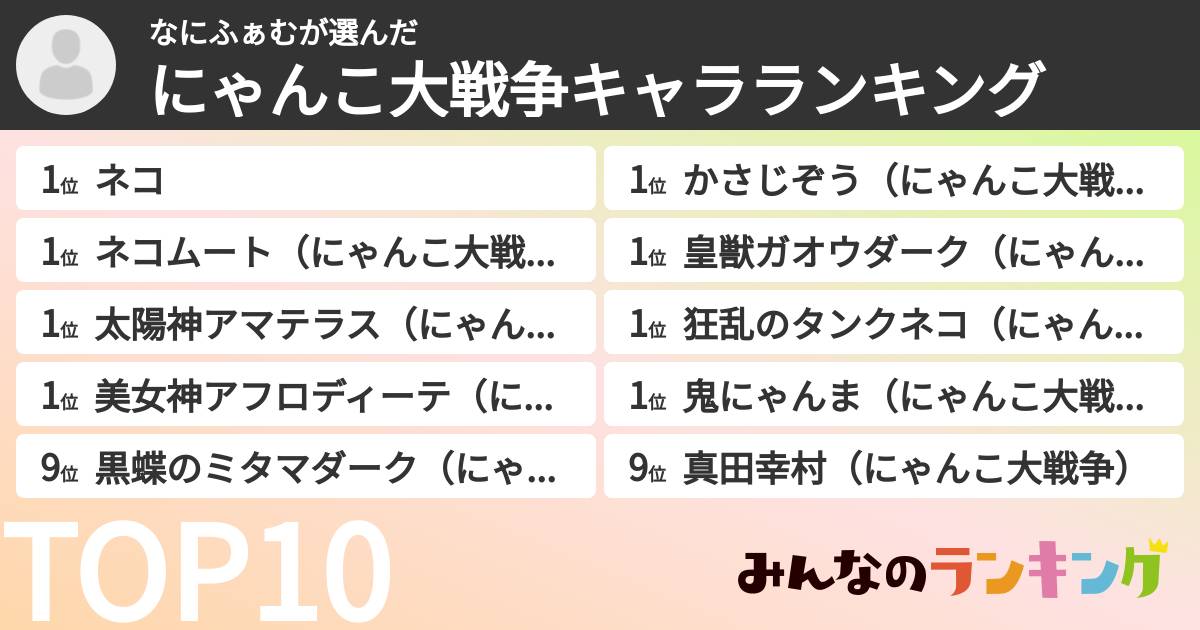 なにふぁむが選んだ
にゃんこ大戦争キャラランキング

1位 ネコ
1位 ネコムート（にゃんこ大戦…
1位 太陽神アマテラス（にゃん…
1位 美女神アフロディーテ（に…
9位 黒蝶のミタマダーク（にゃ…

1位 かさじぞう（にゃんこ大戦…
1位 皇獣ガオウダーク（にゃん…
1位 狂乱のタンクネコ（にゃん…
1位 鬼にゃんま（にゃんこ大戦…
9位 真田幸村（にゃんこ大戦争）

TOP10

みんなのランキング